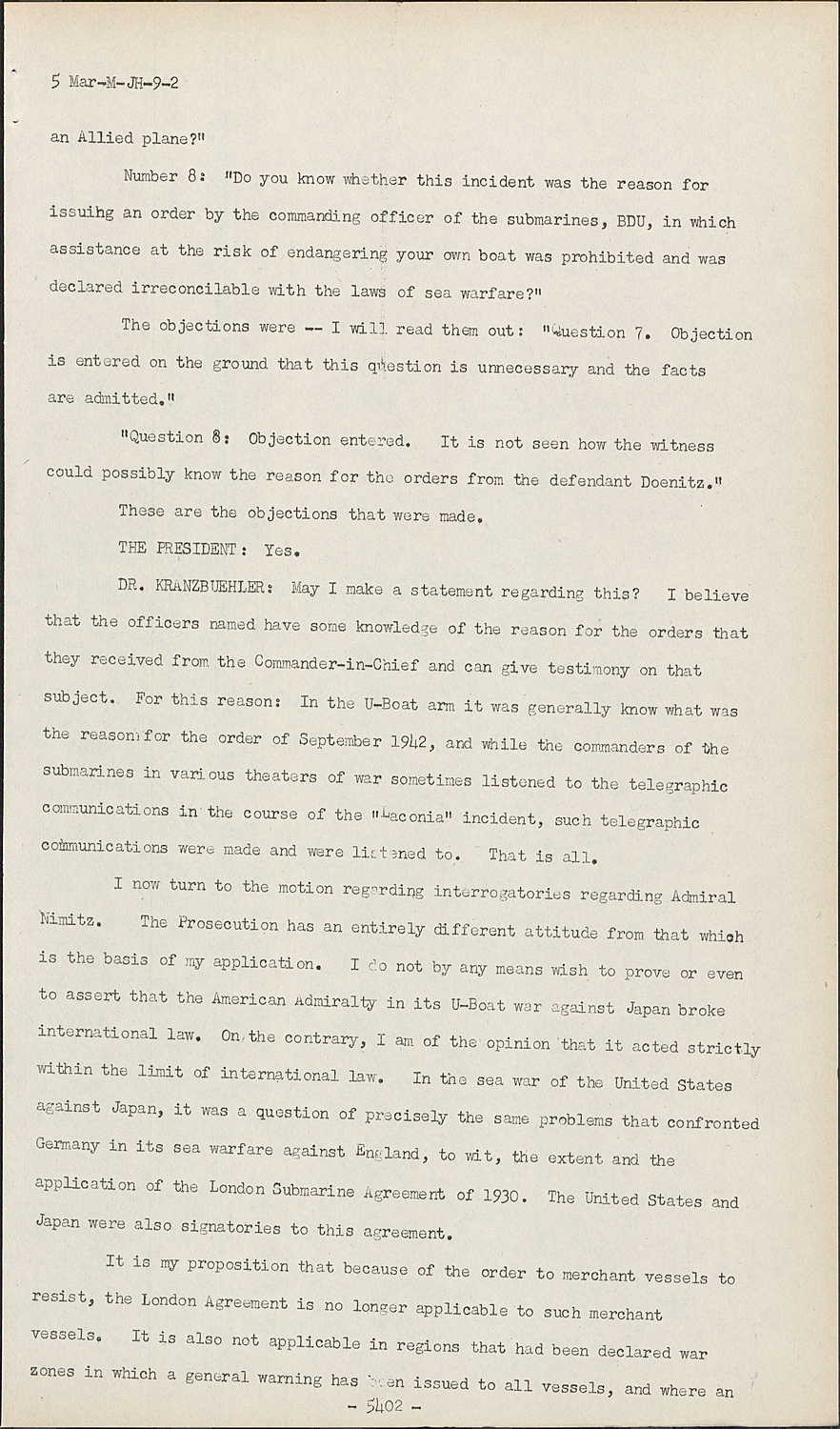 5 Mar-M-JH-9-2

an Allied plane?"

Number 8: "Do you know whether this incident was the reason for issuihg an order by the commanding officer of the submarines, BDU, in which assistance at the risk of endangering your own boat was prohibited and was declared irreconcilable with the laws of sea warfare?"

The objections were -- I will read them out: "Question 7. Objection is entered on the ground that this question is unnecessary and the facts are admitted."

"Question 8: Objection entered. It is not seen how the witness could possibly know the reason for the orders from the defendant Doenitz."

These are the objections that were made.

THE PRESIDENT: Yes.

DR. KRANZBUEHLER: May I make a statement regarding this? I believe that the officers named have some knowledge of the reason for the orders that they received from the Commander-in-Chief and can give testimony on that subject. For this reason: In the U-Boat arm it was generally know what was the reason for the order of September 1942, and while the commanders of the submarines in various theaters of war sometimes listened to the telegraphic communications in the course of the "Laconia" incident, such telegraphic communications were made and were listened to. That is all.

I now turn to the motion regarding interrogatories regarding Admiral Nimitz. The Prosecution has an entirely different attitude from that which is the basis of my application. I do not by any means wish to prove or even to assert that the American Admiralty in its U-Boat war against Japan broke international law. On the contrary, I am of the opinion that it acted strictly within the limit of international law. In the sea war of the United States against Japan, it was a question of precisely the same problems that confronted Germany in its sea warfare against England, to wit, the extent and the application of the London Submarine Agreement of 1930. The United States and Japan were also signatories to this agreement.

It is my proposition that because of the order to merchant vessels to resist, the London Agreement is no longer applicable to such merchant vessels. It is also not applicable in regions that had been declared war zones in which a general warning has been issued to all vessels, and where an

- 5402 -